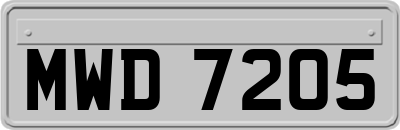 MWD 7205